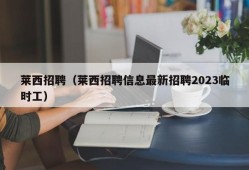 莱西招聘（莱西招聘信息最新招聘2023临时工）